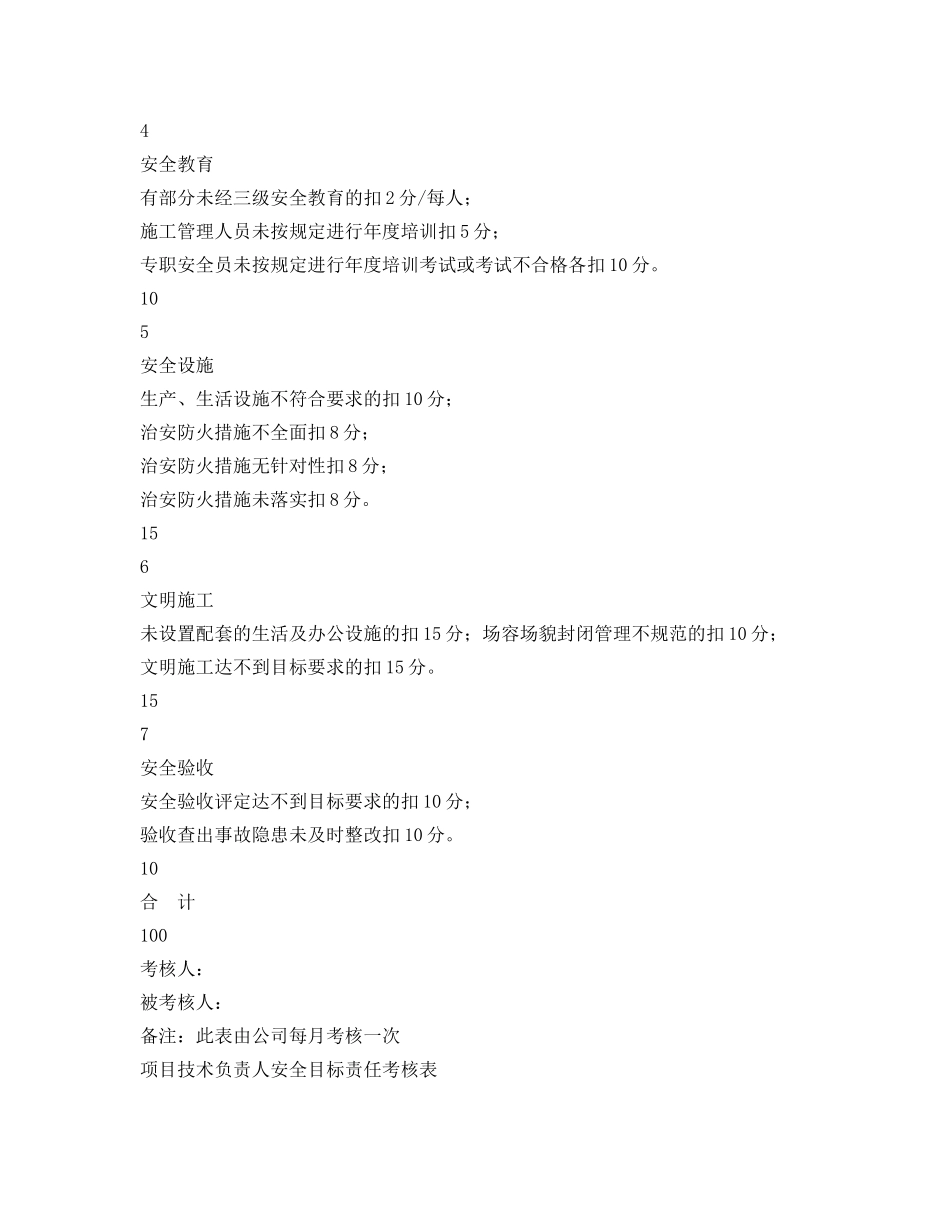 4

安全教育

有部分未经三级安全教育的扣 2 分/每人；

施工管理人员未按规定进行年度培训扣 5 分；

专职安全员未按规定进行年度培训考试或考试不合格各扣 10 分。

10

5

安全设施

生产、生活设施不符合要求的扣 10 分；

治安防火措施不全面扣 8 分；

治安防火措施无针对性扣 8 分；

治安防火措施未落实扣 8 分。

15

6

文明施工

未设置配套的生活及办公设施的扣 15 分；场容场貌封闭管理不规范的扣 10 分；

文明施工达不到目标要求的扣 15 分。

15

7

安全验收

安全验收评定达不到目标要求的扣 10 分；

验收查出事故隐患未及时整改扣 10 分。

10

合　计

100

考核人：

被考核人：

备注：此表由公司每月考核一次

项目技术负责人安全目标责任考核表